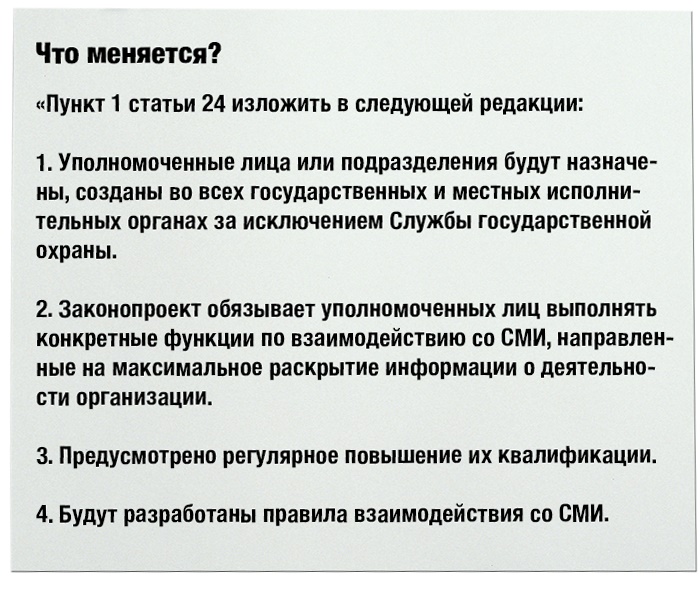 Что меняется?

«Пункт 1 статьи 24 изложить в следующей редакции:

1. Уполномоченные лица или подразделения будут назначены, созданы во всех государственных и местных исполнительных органах за исключением Службы государственной охраны.

2. Законопроект обязывает уполномоченных лиц выполнять конкретные функции по взаимодействию со СМИ, направленные на максимальное раскрытие информации о деятельности организации.

3. Предусмотрено регулярное повышение их квалификации.

4. Будут разработаны правила взаимодействия со СМИ.